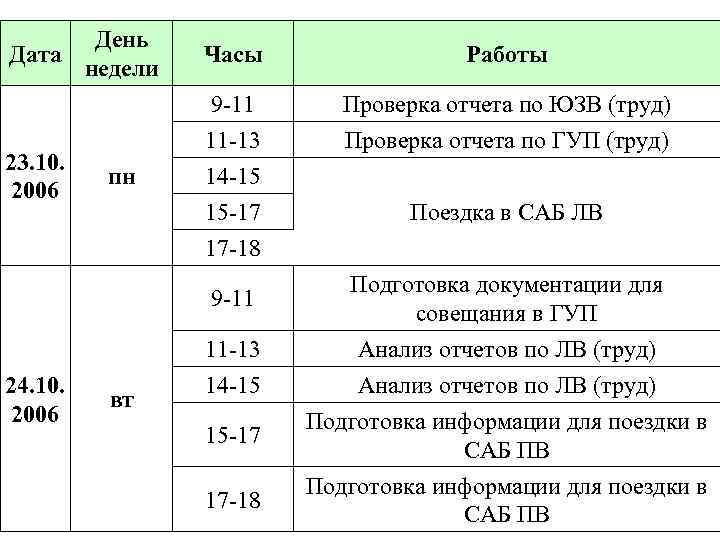 | Дата | День недели | Часы | Работы |
|---|---|---|---|
| 23.10. 2006 | пн | 9-11 | Проверка отчета по ЮЗВ (труд) |
| | | 11-13 | Проверка отчета по ГУП (труд) |
| | | 14-15 | Поездка в САБ ЛВ |
| | | 15-17 | |
| | | 17-18 | |
| 24.10. 2006 | вт | 9-11 | Подготовка документации для совещания в ГУП |
| | | 11-13 | Анализ отчетов по ЛВ (труд) |
| | | 14-15 | Анализ отчетов по ЛВ (труд) |
| | | 15-17 | Подготовка информации для поездки в САБ ПВ |
| | | 17-18 | Подготовка информации для поездки в САБ ПВ |